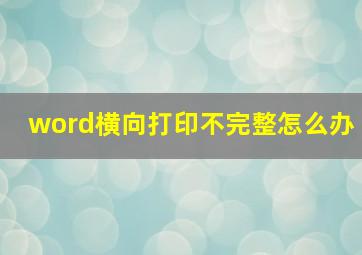 word横向打印不完整怎么办